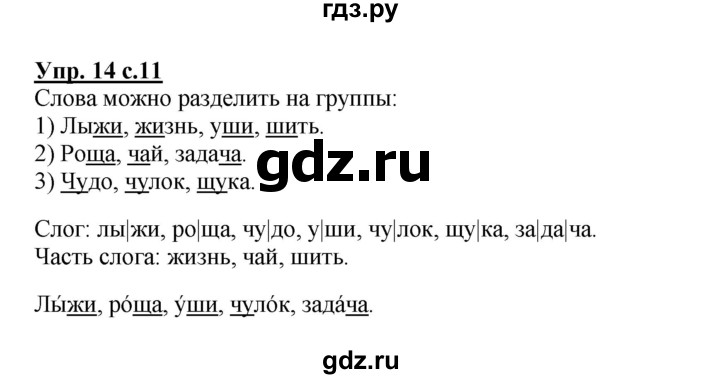 гдз.ру

Упр. 14 с.11
Слова можно разделить на группы:
1) Лыжи, жизнь, уши, шить.
2) Роща, чай, задача.
3) Чудо, чулок, щука.

gdz.ru

Слог: лы|жи, ро|ща, чу|до, у|ши, чу|лок, щу|ка, за|да|ча.
Часть слога: жизнь, чай, шить.

Лы́жи, ро́ща, у́ши, чуло́к, зада́ча.

gdz.ru